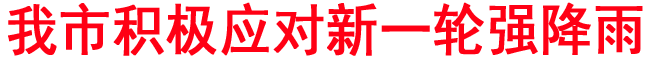 我市积极应对新一轮强降雨